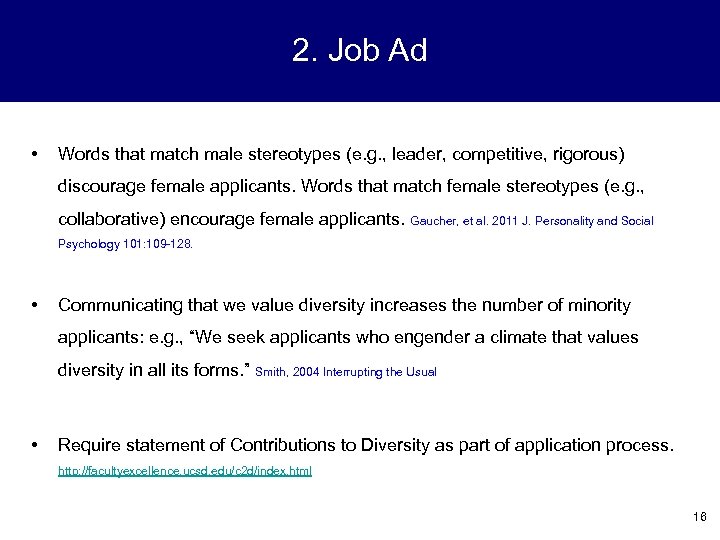 2. Job Ad

• Words that match male stereotypes (e.g., leader, competitive, rigorous) discourage female applicants. Words that match female stereotypes (e.g., collaborative) encourage female applicants. Gaucher, et al. 2011 J. Personality and Social Psychology 101:109-128.

• Communicating that we value diversity increases the number of minority applicants: e.g., "We seek applicants who engender a climate that values diversity in all its forms." Smith, 2004 Interrupting the Usual

• Require statement of Contributions to Diversity as part of application process. http://facultyexcellence.ucsd.edu/c2d/index.html

16